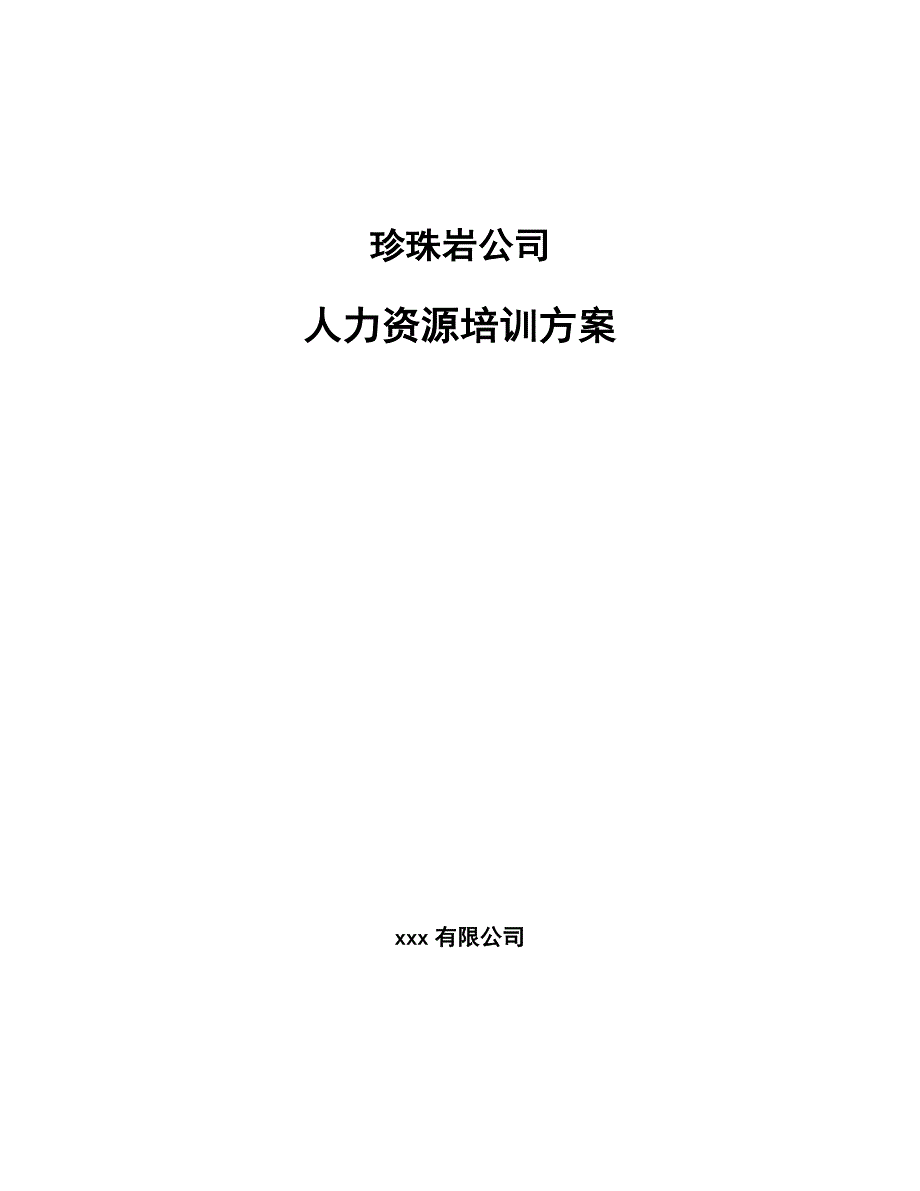 珍珠岩公司

人力资源培训方案

xxx 有限公司